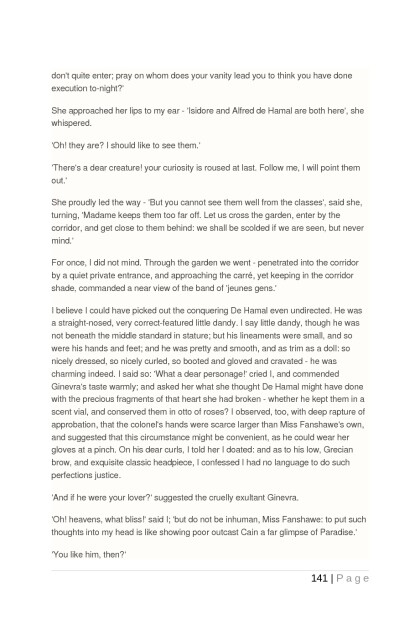 don't quite enter; pray on whom does your vanity lead you to think you have done execution to-night?'

She approached her lips to my ear - 'Isidore and Alfred de Hamal are both here', she whispered.

'Oh! they are? I should like to see them.'

'There's a dear creature! your curiosity is roused at last. Follow me, I will point them out.'

She proudly led the way - 'But you cannot see them well from the classes', said she, turning, 'Madame keeps them too far off. Let us cross the garden, enter by the corridor, and get close to them behind: we shall be scolded if we are seen, but never mind.'

For once, I did not mind. Through the garden we went - penetrated into the corridor by a quiet private entrance, and approaching the carré, yet keeping in the corridor shade, commanded a near view of the band of 'jeunes gens.'

I believe I could have picked out the conquering De Hamal even undirected. He was a straight-nosed, very correct-featured little dandy. I say little dandy, though he was not beneath the middle standard in stature; but his lineaments were small, and so were his hands and feet; and he was pretty and smooth, and as trim as a doll: so nicely dressed, so nicely curled, so booted and gloved and cravated - he was charming indeed. I said so: 'What a dear personage!' cried I, and commended Ginevra's taste warmly; and asked her what she thought De Hamal might have done with the precious fragments of that heart she had broken - whether he kept them in a scent vial, and conserved them in otto of roses? I observed, too, with deep rapture of approbation, that the colonel's hands were scarce larger than Miss Fanshawe's own, and suggested that this circumstance might be convenient, as he could wear her gloves at a pinch. On his dear curls, I told her I doated: and as to his low, Grecian brow, and exquisite classic headpiece, I confessed I had no language to do such perfections justice.

'And if he were your lover?' suggested the cruelly exultant Ginevra.

'Oh! heavens, what bliss!' said I; 'but do not be inhuman, Miss Fanshawe: to put such thoughts into my head is like showing poor outcast Cain a far glimpse of Paradise.'

'You like him, then?'

141 | P a g e